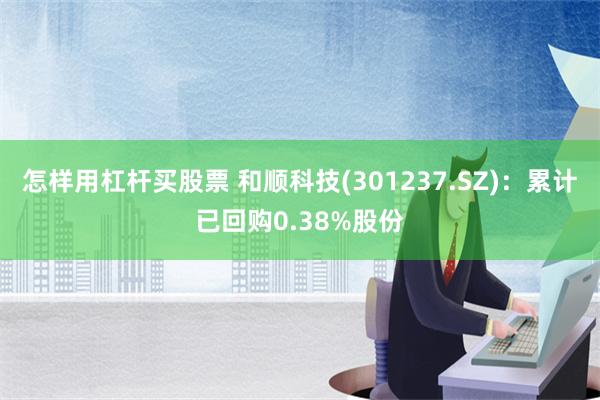 怎样用杠杆买股票 和顺科技(301237.SZ)：累计已回购0.38%股份